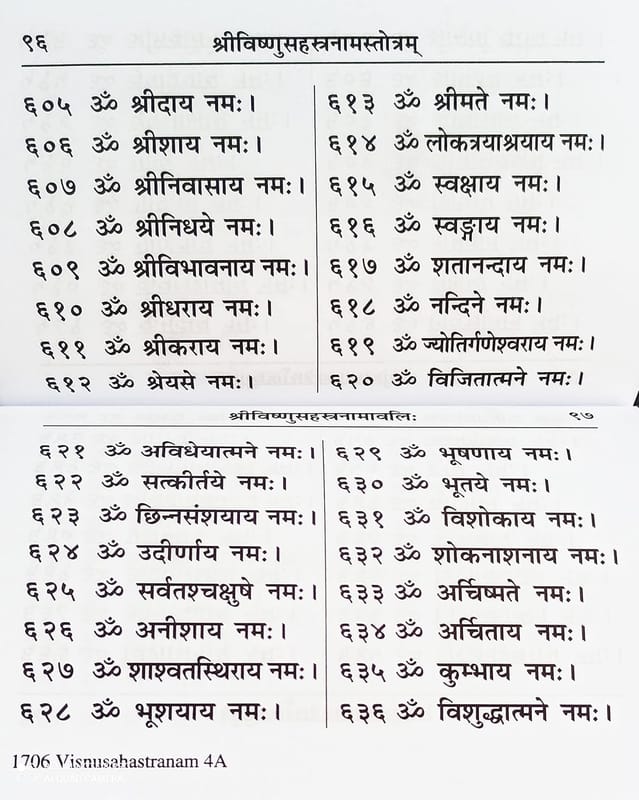 ९६ श्रीविष्णुसहस्रनामस्तोत्रम्

६०५ ॐ श्रीदाय नमः।
६०६ ॐ श्रीशाय नमः।
६०७ ॐ श्रीनिवासाय नमः।
६०८ ॐ श्रीनिधये नमः।
६०९ ॐ श्रीविभावनाय नमः।
६१० ॐ श्रीधराय नमः।
६११ ॐ श्रीकराय नमः।
६१२ ॐ श्रेयसे नमः।

६१३ ॐ श्रीमते नमः।
६१४ ॐ लोकत्रयाश्रयाय नमः।
६१५ ॐ स्वक्षाय नमः।
६१६ ॐ स्वङ्गाय नमः।
६१७ ॐ शतानन्दाय नमः।
६१८ ॐ नन्दिने नमः।
६१९ ॐ ज्योतिर्गणेश्वराय नमः।
६२० ॐ विजितात्मने नमः।

श्रीविष्णुसहस्रनामावलिः ९७

६२१ ॐ अविधेयात्मने नमः।
६२२ ॐ सत्कीर्तये नमः।
६२३ ॐ छिन्नसंशयाय नमः।
६२४ ॐ उदीर्णाय नमः।
६२५ ॐ सर्वतश्चक्षुषे नमः।
६२६ ॐ अनीशाय नमः।
६२७ ॐ शाश्वतस्थिराय नमः।
६२८ ॐ भूशयाय नमः।

६२९ ॐ भूषणाय नमः।
६३० ॐ भूतये नमः।
६३१ ॐ विशोकाय नमः।
६३२ ॐ शोकनाशनाय नमः।
६३३ ॐ अर्चिष्मते नमः।
६३४ ॐ अर्चिताय नमः।
६३५ ॐ कुम्भाय नमः।
६३६ ॐ विशुद्धात्मने नमः।

1706 Visnusahastranam 4A